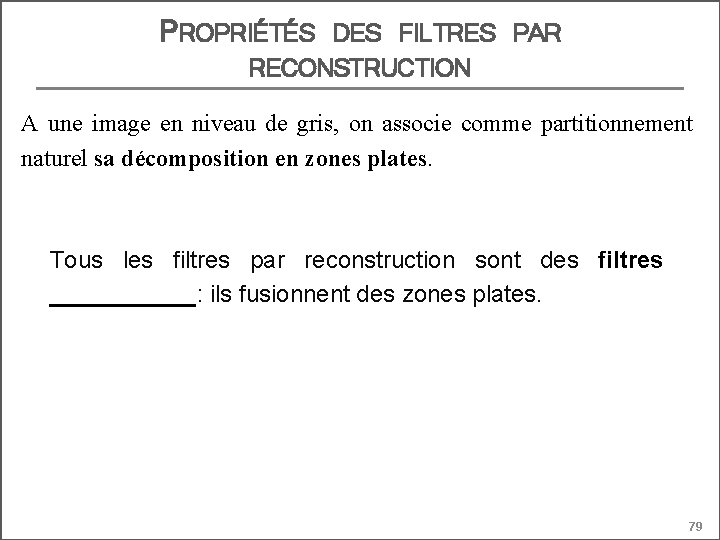 PROPRIÉTÉS DES FILTRES PAR RECONSTRUCTION

A une image en niveau de gris, on associe comme partitionnement naturel sa décomposition en zones plates.

Tous les filtres par reconstruction sont des filtres ____: ils fusionnent des zones plates.

79